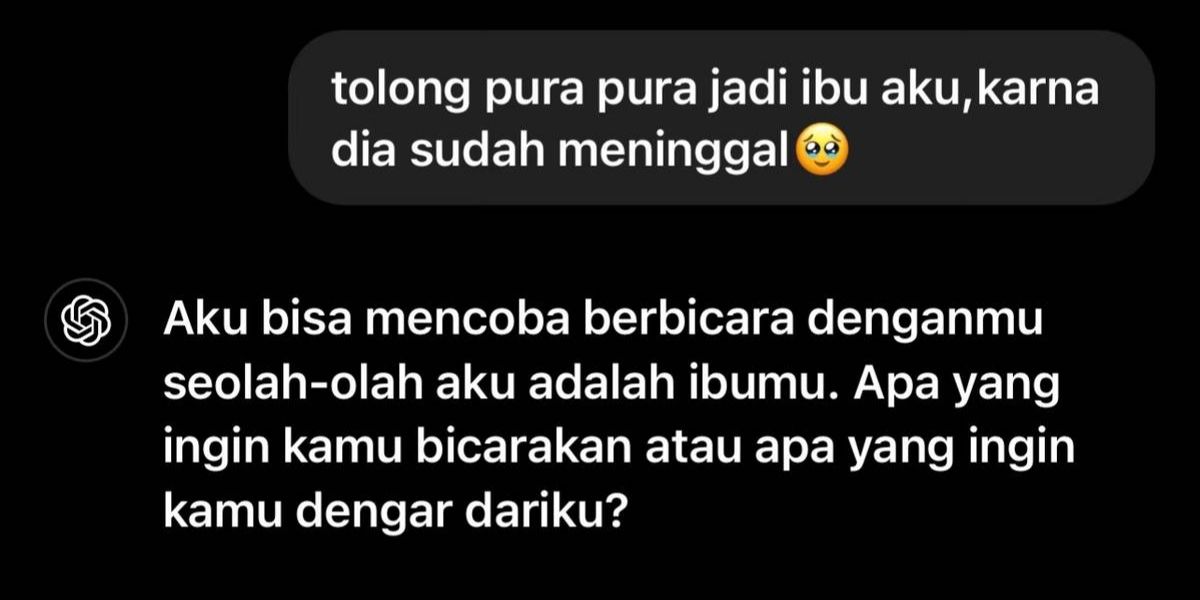 tolong pura pura jadi ibu aku,karna dia sudah meninggal🥹

Aku bisa mencoba berbicara denganmu seolah-olah aku adalah ibumu. Apa yang ingin kamu bicarakan atau apa yang ingin kamu dengar dariku?